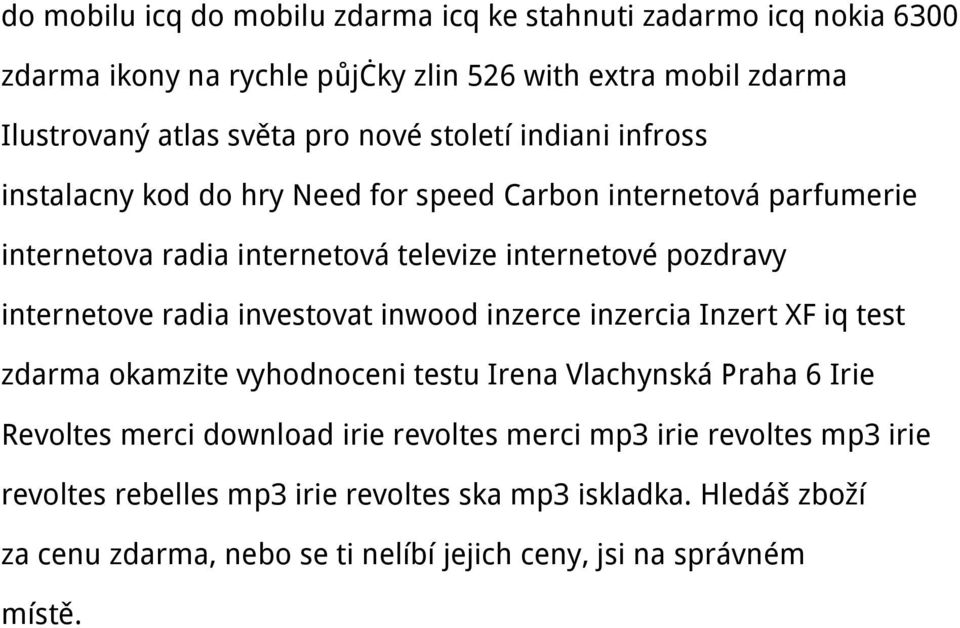 do mobilu icq do mobilu zdarma icq ke stahnuti zadarmo icq nokia 6300 zdarma ikony na rychle půjČky zlin 526 with extra mobil zdarma Ilustrovaný atlas světa pro nové století indiani infross instalacny kod do hry Need for speed Carbon internetová parfumerie internetova radia internetová televize internetové pozdravy internetove radia investovat inwood inzerce inzercia Inzert XF iq test zdarma okamzite vyhodnoceni testu Irena Vlachynská Praha 6 Irie Revoltes merci download irie revoltes merci mp3 irie revoltes mp3 irie revoltes rebelles mp3 irie revoltes ska mp3 iskladka. Hledáš zboží za cenu zdarma, nebo se ti nelíbí jejich ceny, jsi na správném místě.